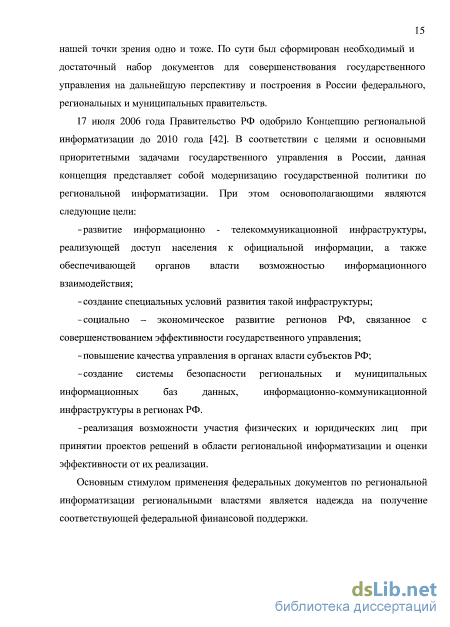 15

нашей точки зрения одно и тоже. По сути был сформирован необходимый и достаточный набор документов для совершенствования государственного управления на дальнейшую перспективу и построения в России федерального, региональных и муниципальных правительств.

17 июля 2006 года Правительство РФ одобрило Концепцию региональной информатизации до 2010 года [42]. В соответствии с целями и основными приоритетными задачами государственного управления в России, данная концепция представляет собой модернизацию государственной политики по региональной информатизации. При этом основополагающими являются следующие цели:

- развитие информационно - телекоммуникационной инфраструктуры, реализующей доступ населения к официальной информации, а также обеспечивающей органов власти возможностью информационного взаимодействия;

- создание специальных условий развития такой инфраструктуры;

- социально – экономическое развитие регионов РФ, связанное с совершенствованием эффективности государственного управления;

- повышение качества управления в органах власти субъектов РФ;

- создание системы безопасности региональных и муниципальных информационных баз данных, информационно-коммуникационной инфраструктуры в регионах РФ.

- реализация возможности участия физических и юридических лиц при принятии проектов решений в области региональной информатизации и оценки эффективности от их реализации.

Основным стимулом применения федеральных документов по региональной информатизации региональными властями является надежда на получение соответствующей федеральной финансовой поддержки.

dsLib.net
библиотека диссертаций